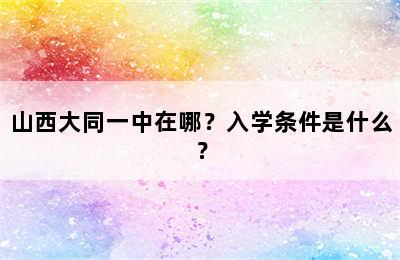 山西大同一中在哪？入学条件是什么？